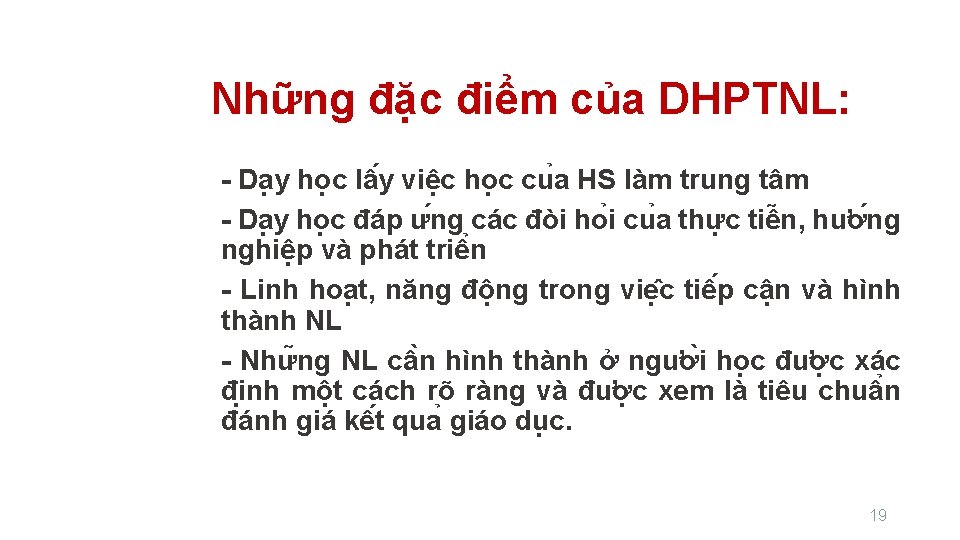 Những đặc điểm của DHPTNL:

- Dạy học lấy việc học của HS làm trung tâm

- Dạy học đáp ứng các đòi hỏi của thực tiễn, hướng nghiệp và phát triển

- Linh hoạt, năng động trong việc tiếp cận và hình thành NL

- Những NL cần hình thành ở người học được xác định một cách rõ ràng và được xem là tiêu chuẩn đánh giá kết quả giáo dục.

19